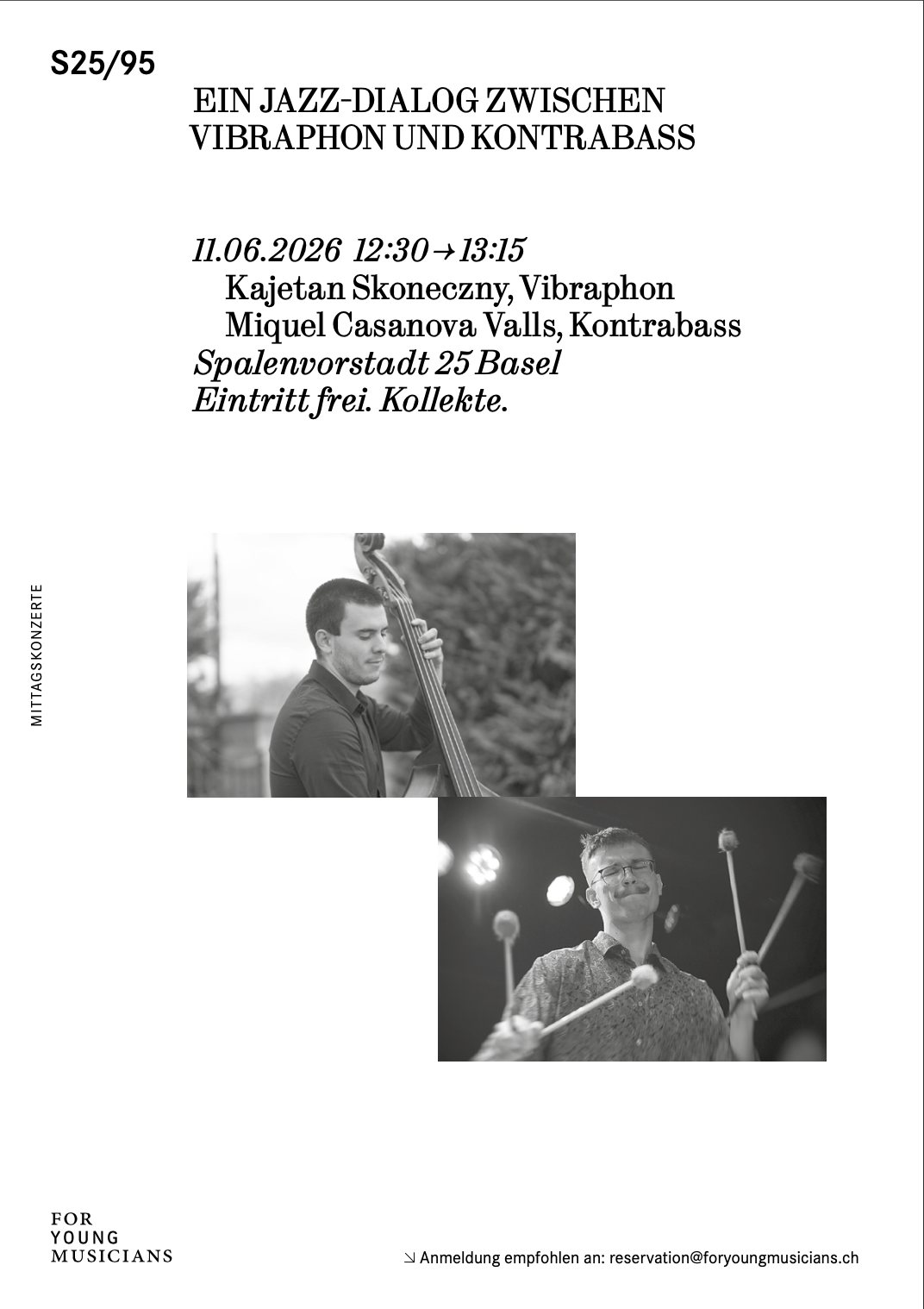 S25/95

EIN JAZZ-DIALOG ZWISCHEN VIBRAPHON UND KONTRABASS

11.06.2026 12:30→13:15
Kajetan Skoneczny, Vibraphon
Miquel Casanova Valls, Kontrabass
Spalenvorstadt 25 Basel
Eintritt frei. Kollekte.

MITTAGSKONZERTE

FOR
YOUNG
MUSICIANS

↘ Anmeldung empfohlen an: reservation@foryoungmusicians.ch